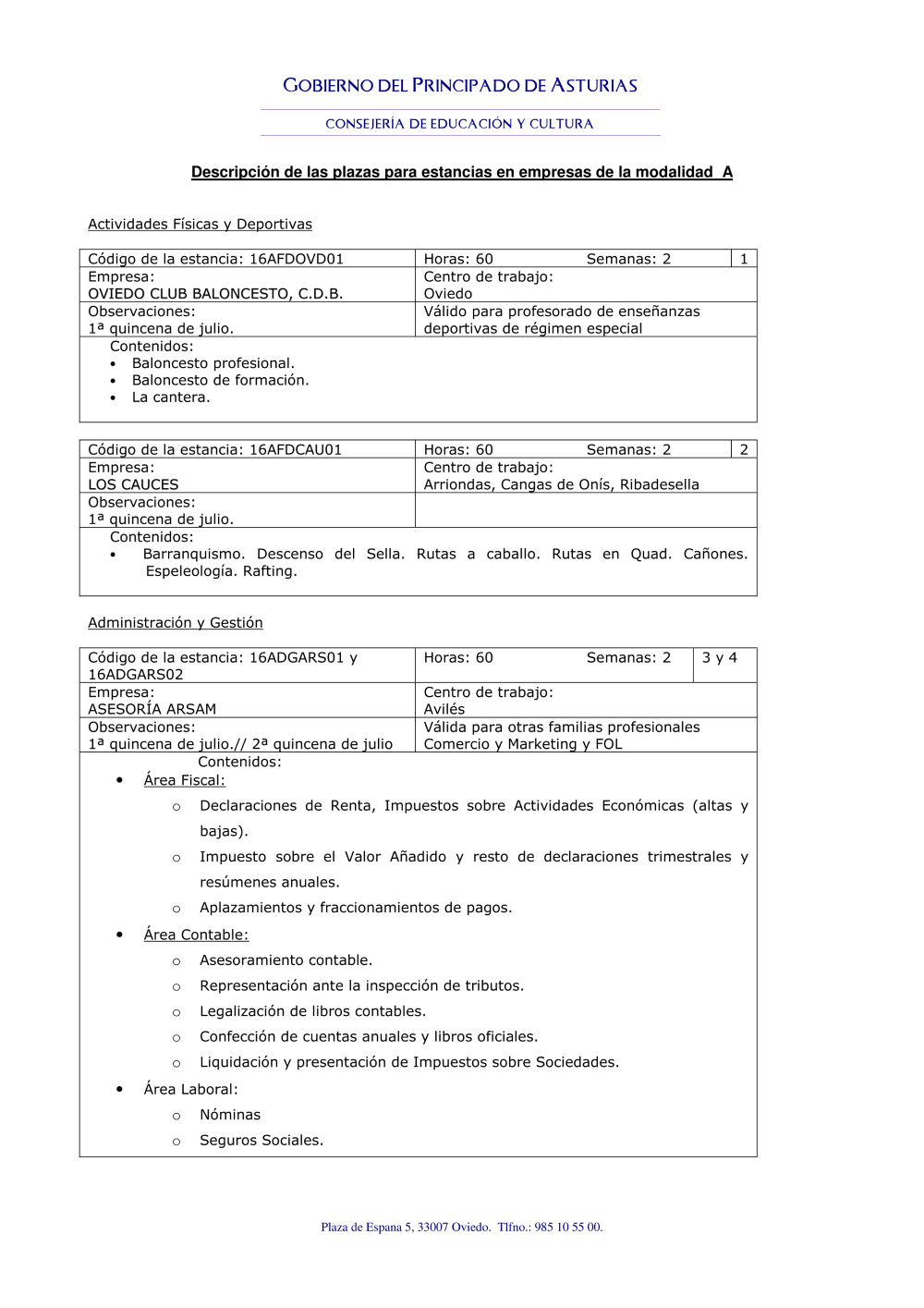 GOBIERNO DEL PRINCIPADO DE ASTURIAS

CONSEJERÍA DE EDUCACIÓN Y CULTURA

Descripción de las plazas para estancias en empresas de la modalidad A

Actividades Físicas y Deportivas

| Código de la estancia: 16AFDOVD01 | Horas: 60 Semanas: 2 | 1 |
|---|---|---|
| Empresa: OVIEDO CLUB BALONCESTO, C.D.B. | Centro de trabajo: Oviedo | |
| Observaciones: 1ª quincena de julio. | Válido para profesorado de enseñanzas deportivas de régimen especial | |

Contenidos:
• Baloncesto profesional.
• Baloncesto de formación.
• La cantera.

| Código de la estancia: 16AFDCAU01 | Horas: 60 Semanas: 2 | 2 |
|---|---|---|
| Empresa: LOS CAUCES | Centro de trabajo: Arriondas, Cangas de Onís, Ribadesella | |
| Observaciones: 1ª quincena de julio. | | |

Contenidos:
• Barranquismo. Descenso del Sella. Rutas a caballo. Rutas en Quad. Cañones. Espeleología. Rafting.

Administración y Gestión

| Código de la estancia: 16ADGARS01 y 16ADGARS02 | Horas: 60 Semanas: 2 | 3 y 4 |
|---|---|---|
| Empresa: ASESORÍA ARSAM | Centro de trabajo: Avilés | |
| Observaciones: 1ª quincena de julio.// 2ª quincena de julio | Válida para otras familias profesionales Comercio y Marketing y FOL | |

Contenidos:
• Área Fiscal:
  o Declaraciones de Renta, Impuestos sobre Actividades Económicas (altas y bajas).
  o Impuesto sobre el Valor Añadido y resto de declaraciones trimestrales y resúmenes anuales.
  o Aplazamientos y fraccionamientos de pagos.
• Área Contable:
  o Asesoramiento contable.
  o Representación ante la inspección de tributos.
  o Legalización de libros contables.
  o Confección de cuentas anuales y libros oficiales.
  o Liquidación y presentación de Impuestos sobre Sociedades.
• Área Laboral:
  o Nóminas
  o Seguros Sociales.

Plaza de Espana 5, 33007 Oviedo. Tlfno.: 985 10 55 00.